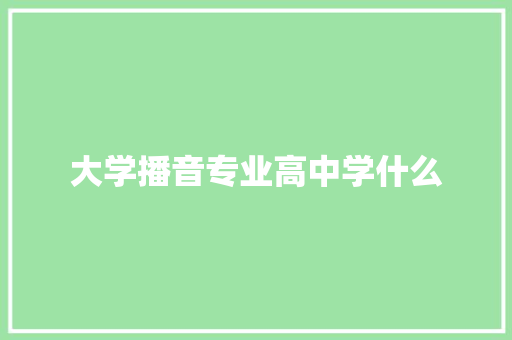 大学播音专业高中学什么